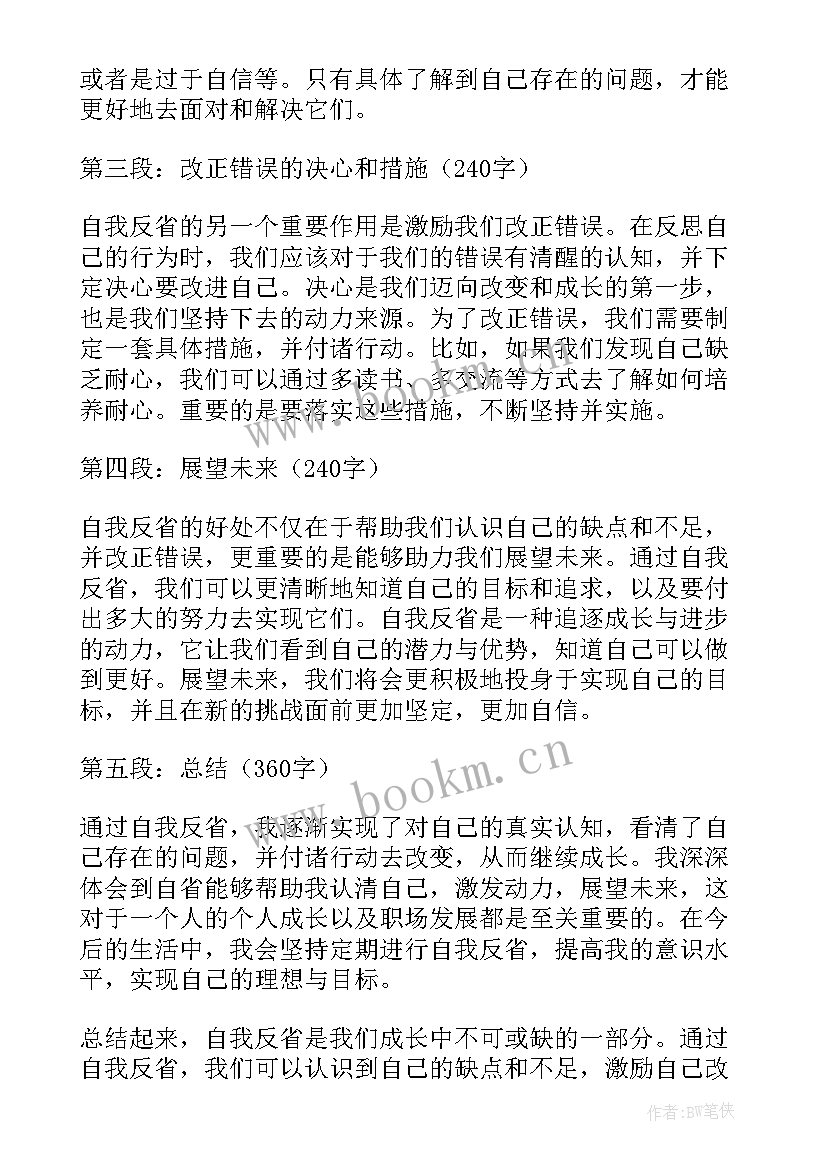 或者是过于自信等。只有具体了解到自己存在的问题，才能更好地去面对和解决它们。

第三段：改正错误的决心和措施（240字）

自我反省的另一个重要作用是激励我们改正错误。在反思自己的行为时，我们应该对于我们的错误有清醒的认知，并下定决心要改进自己。决心是我们迈向改变和成长的第一步，也是我们坚持下去的动力来源。为了改正错误，我们需要制定一套具体措施，并付诸行动。比如，如果我们发现自己缺乏耐心，我们可以通过多读书、多交流等方式去了解如何培养耐心。重要的是要落实这些措施，不断坚持并实施。

第四段：展望未来（240字）

自我反省的好处不仅在于帮助我们认识自己的缺点和不足，并改正错误，更重要的是能够助力我们展望未来。通过自我反省，我们可以更清晰地知道自己的目标和追求，以及要付出多大的努力去实现它们。自我反省是一种追逐成长与进步的动力，它让我们看到自己的潜力与优势，知道自己可以做到更好。展望未来，我们将会更积极地投身于实现自己的目标，并且在新的挑战面前更加坚定，更加自信。

第五段：总结（360字）

通过自我反省，我逐渐实现了对自己的真实认知，看清了自己存在的问题，并付诸行动去改变，从而继续成长。我深深体会到自省能够帮助我认清自己，激发动力，展望未来，这对于一个人的个人成长以及职场发展都是至关重要的。在今后的生活中，我会坚持定期进行自我反省，提高我的意识水平，实现自己的理想与目标。

总结起来，自我反省是我们成长中不可或缺的一部分。通过自我反省，我们可以认识到自己的缺点和不足，激励自己改

www.bookm.cn

作者：BW笔侠